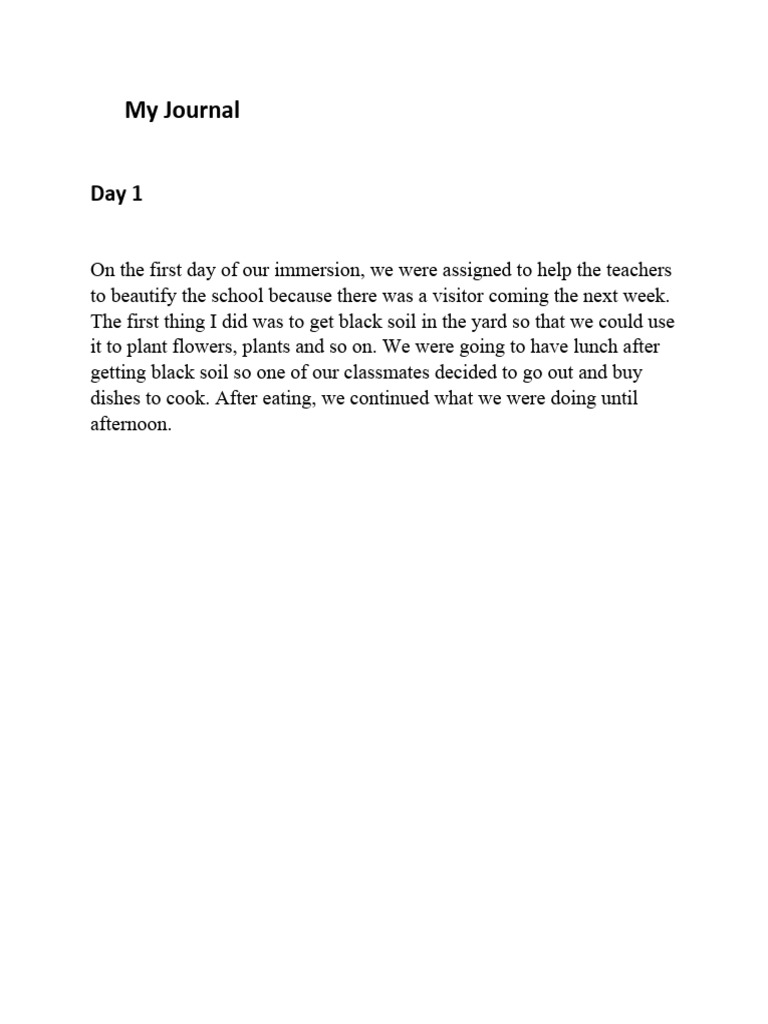 My Journal

Day 1

On the first day of our immersion, we were assigned to help the teachers to beautify the school because there was a visitor coming the next week. The first thing I did was to get black soil in the yard so that we could use it to plant flowers, plants and so on. We were going to have lunch after getting black soil so one of our classmates decided to go out and buy dishes to cook. After eating, we continued what we were doing until afternoon.